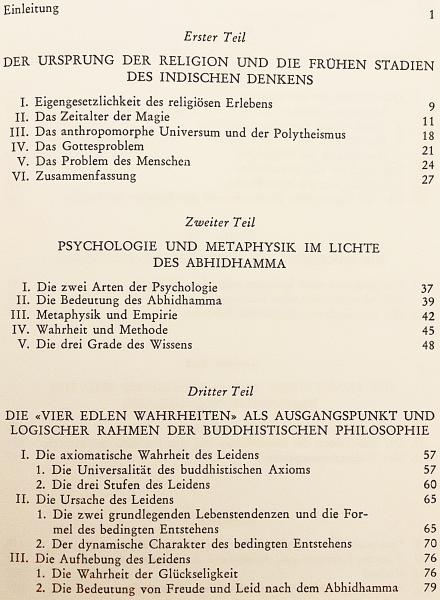 Einleitung 1

Erster Teil

DER URSPRUNG DER RELIGION UND DIE FRÜHEN STADIEN DES INDISCHEN DENKENS

I. Eigengesetzlichkeit des religiösen Erlebens 9
II. Das Zeitalter der Magie 11
III. Das anthropomorphe Universum und der Polytheismus 18
IV. Das Gottesproblem 21
V. Das Problem des Menschen 24
VI. Zusammenfassung 27

Zweiter Teil

PSYCHOLOGIE UND METAPHYSIK IM LICHTE DES ABHIDHAMMA

I. Die zwei Arten der Psychologie 37
II. Die Bedeutung des Abhidhamma 39
III. Metaphysik und Empirie 42
IV. Wahrheit und Methode 45
V. Die drei Grade des Wissens 48

Dritter Teil

DIE «VIER EDLEN WAHRHEITEN» ALS AUSGANGSPUNKT UND LOGISCHER RAHMEN DER BUDDHISTISCHEN PHILOSOPHIE

I. Die axiomatische Wahrheit des Leidens 57
1. Die Universalität des buddhistischen Axioms 57
2. Die drei Stufen des Leidens 60
II. Die Ursache des Leidens 65
1. Die zwei grundlegenden Lebenstendenzen und die Formel des bedingten Entstehens 65
2. Der dynamische Charakter des bedingten Entstehens 70
III. Die Aufhebung des Leidens 76
1. Die Wahrheit der Glückseligkeit 76
2. Die Bedeutung von Freude und Leid nach dem Abhidhamma 79